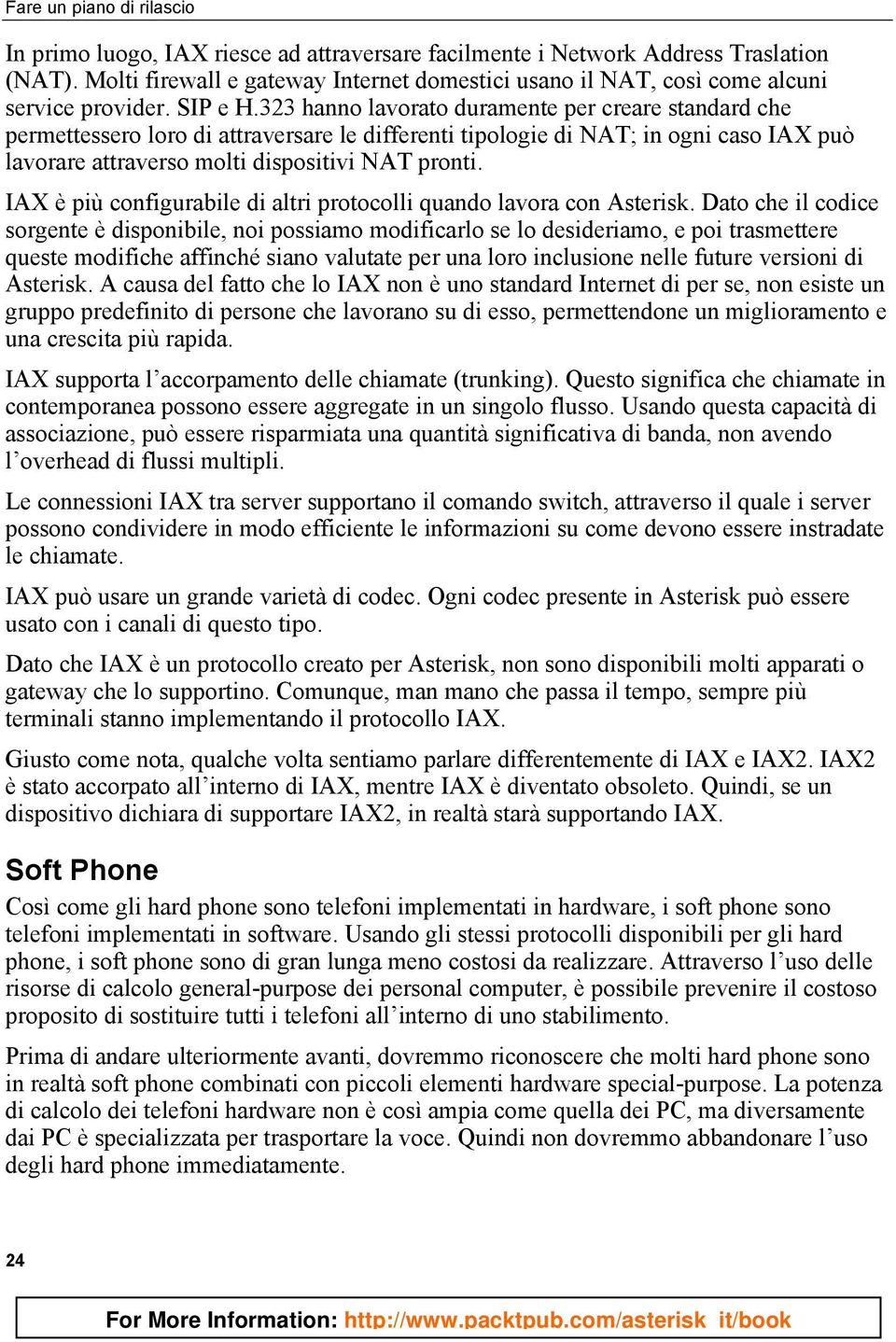 Fare un piano di rilascio

In primo luogo, IAX riesce ad attraversare facilmente i Network Address Traslation (NAT). Molti firewall e gateway Internet domestici usano il NAT, così come alcuni service provider. SIP e H.323 hanno lavorato duramente per creare standard che permettessero loro di attraversare le differenti tipologie di NAT; in ogni caso IAX può lavorare attraverso molti dispositivi NAT pronti.

IAX è più configurabile di altri protocolli quando lavora con Asterisk. Dato che il codice sorgente è disponibile, noi possiamo modificarlo se lo desideriamo, e poi trasmettere queste modifiche affinché siano valutate per una loro inclusione nelle future versioni di Asterisk. A causa del fatto che lo IAX non è uno standard Internet di per se, non esiste un gruppo predefinito di persone che lavorano su di esso, permettendone un miglioramento e una crescita più rapida.

IAX supporta l'accorpamento delle chiamate (trunking). Questo significa che chiamate in contemporanea possono essere aggregate in un singolo flusso. Usando questa capacità di associazione, può essere risparmiata una quantità significativa di banda, non avendo l'overhead di flussi multipli.

Le connessioni IAX tra server supportano il comando switch, attraverso il quale i server possono condividere in modo efficiente le informazioni su come devono essere instradate le chiamate.

IAX può usare un grande varietà di codec. Ogni codec presente in Asterisk può essere usato con i canali di questo tipo.

Dato che IAX è un protocollo creato per Asterisk, non sono disponibili molti apparati o gateway che lo supportino. Comunque, man mano che passa il tempo, sempre più terminali stanno implementando il protocollo IAX.

Giusto come nota, qualche volta sentiamo parlare differentemente di IAX e IAX2. IAX2 è stato accorpato all'interno di IAX, mentre IAX è diventato obsoleto. Quindi, se un dispositivo dichiara di supportare IAX2, in realtà starà supportando IAX.

Soft Phone

Così come gli hard phone sono telefoni implementati in hardware, i soft phone sono telefoni implementati in software. Usando gli stessi protocolli disponibili per gli hard phone, i soft phone sono di gran lunga meno costosi da realizzare. Attraverso l'uso delle risorse di calcolo general-purpose dei personal computer, è possibile prevenire il costoso proposito di sostituire tutti i telefoni all'interno di uno stabilimento.

Prima di andare ulteriormente avanti, dovremmo riconoscere che molti hard phone sono in realtà soft phone combinati con piccoli elementi hardware special-purpose. La potenza di calcolo dei telefoni hardware non è così ampia come quella dei PC, ma diversamente dai PC è specializzata per trasportare la voce. Quindi non dovremmo abbandonare l'uso degli hard phone immediatamente.

24

For More Information: http://www.packtpub.com/asterisk_it/book